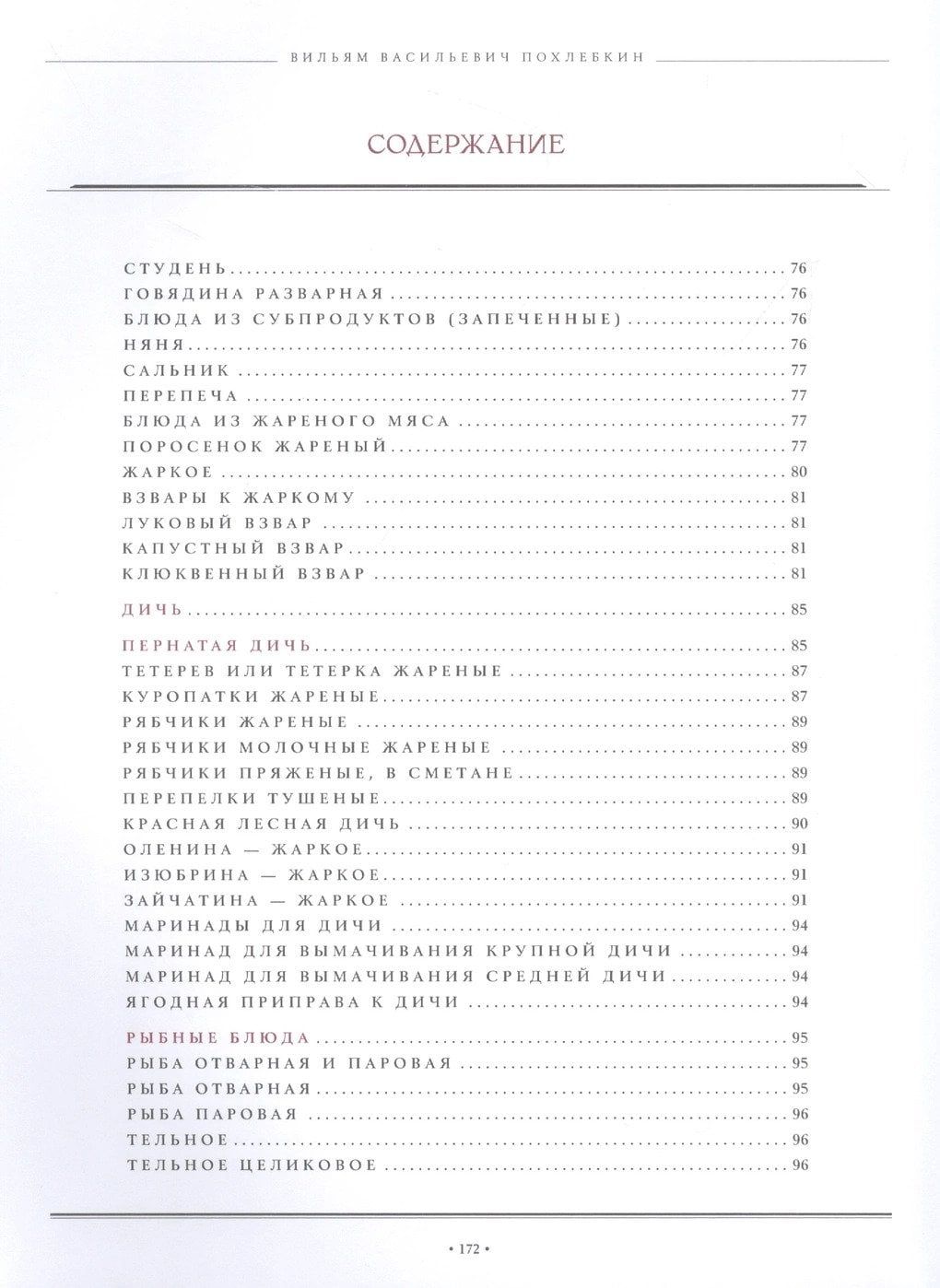 ВИЛЬЯМ ВАСИЛЬЕВИЧ ПОХЛЕБКИН

СОДЕРЖАНИЕ

СТУДЕНЬ ........ 76
ГОВЯДИНА РАЗВАРНАЯ ........ 76
БЛЮДА ИЗ СУБПРОДУКТОВ (ЗАПЕЧЕННЫЕ) ........ 76
НЯНЯ ........ 76
САЛЬНИК ........ 77
ПЕРЕПЕЧА ........ 77
БЛЮДА ИЗ ЖАРЕНОГО МЯСА ........ 77
ПОРОСЕНОК ЖАРЕНЫЙ ........ 77
ЖАРКОЕ ........ 80
ВЗВАРЫ К ЖАРКОМУ ........ 81
ЛУКОВЫЙ ВЗВАР ........ 81
КАПУСТНЫЙ ВЗВАР ........ 81
КЛЮКВЕННЫЙ ВЗВАР ........ 81

ДИЧЬ ........ 85

ПЕРНАТАЯ ДИЧЬ ........ 85
ТЕТЕРЕВ ИЛИ ТЕТЕРКА ЖАРЕНЫЕ ........ 87
КУРОПАТКИ ЖАРЕНЫЕ ........ 87
РЯБЧИКИ ЖАРЕНЫЕ ........ 89
РЯБЧИКИ МОЛОЧНЫЕ ЖАРЕНЫЕ ........ 89
РЯБЧИКИ ПРЯЖЕНЫЕ, В СМЕТАНЕ ........ 89
ПЕРЕПЕЛКИ ТУШЕНЫЕ ........ 89
КРАСНАЯ ЛЕСНАЯ ДИЧЬ ........ 90
ОЛЕНИНА — ЖАРКОЕ ........ 91
ИЗЮБРИНА — ЖАРКОЕ ........ 91
ЗАЙЧАТИНА — ЖАРКОЕ ........ 91
МАРИНАДЫ ДЛЯ ДИЧИ ........ 94
МАРИНАД ДЛЯ ВЫМАЧИВАНИЯ КРУПНОЙ ДИЧИ ........ 94
МАРИНАД ДЛЯ ВЫМАЧИВАНИЯ СРЕДНЕЙ ДИЧИ ........ 94
ЯГОДНАЯ ПРИПРАВА К ДИЧИ ........ 94

РЫБНЫЕ БЛЮДА ........ 95
РЫБА ОТВАРНАЯ И ПАРОВАЯ ........ 95
РЫБА ОТВАРНАЯ ........ 95
РЫБА ПАРОВАЯ ........ 96
ТЕЛЬНОЕ ........ 96
ТЕЛЬНОЕ ЦЕЛИКОВОЕ ........ 96

• 172 •